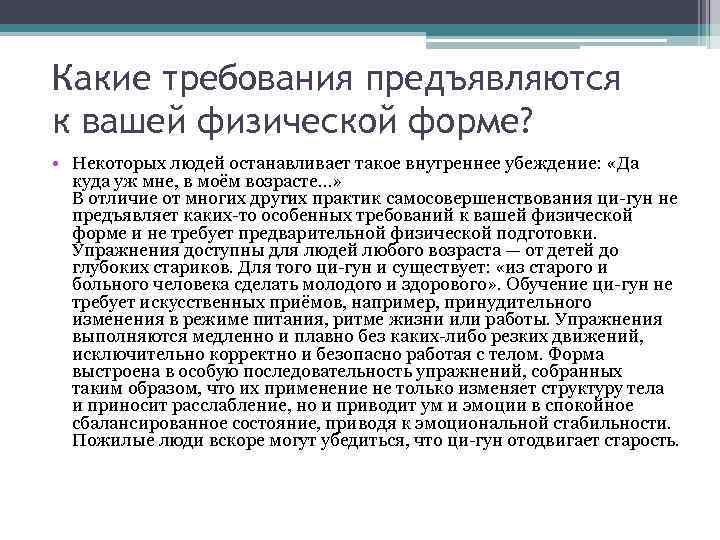 Какие требования предъявляются к вашей физической форме?

• Некоторых людей останавливает такое внутреннее убеждение: «Да куда уж мне, в моём возрасте...»
В отличие от многих других практик самосовершенствования ци-гун не предъявляет каких-то особенных требований к вашей физической форме и не требует предварительной физической подготовки. Упражнения доступны для людей любого возраста — от детей до глубоких стариков. Для того ци-гун и существует: «из старого и больного человека сделать молодого и здорового». Обучение ци-гун не требует искусственных приёмов, например, принудительного изменения в режиме питания, ритме жизни или работы. Упражнения выполняются медленно и плавно без каких-либо резких движений, исключительно корректно и безопасно работая с телом. Форма выстроена в особую последовательность упражнений, собранных таким образом, что их применение не только изменяет структуру тела и приносит расслабление, но и приводит ум и эмоции в спокойное сбалансированное состояние, приводя к эмоциональной стабильности. Пожилые люди вскоре могут убедиться, что ци-гун отодвигает старость.